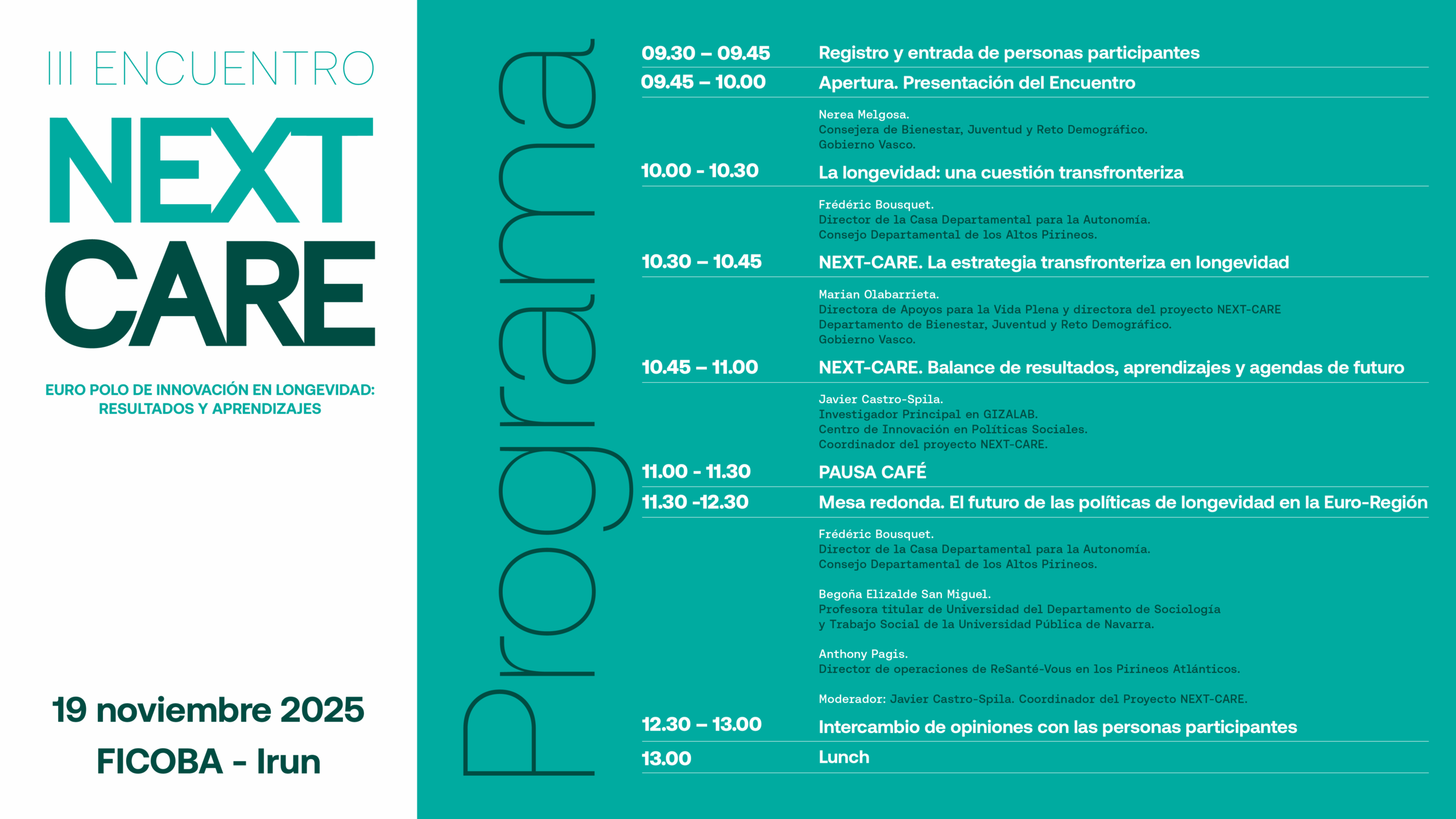 III ENCUENTRO

NEXT CARE

EURO POLO DE INNOVACIÓN EN LONGEVIDAD: RESULTADOS Y APRENDIZAJES

19 noviembre 2025

FICOBA - Irun

Programa

09.30 – 09.45 Registro y entrada de personas participantes

09.45 – 10.00 Apertura. Presentación del Encuentro

Nerea Melgosa.
Consejera de Bienestar, Juventud y Reto Demográfico.
Gobierno Vasco.

10.00 - 10.30 La longevidad: una cuestión transfronteriza

Frédéric Bousquet.
Director de la Casa Departamental para la Autonomía.
Consejo Departamental de los Altos Pirineos.

10.30 – 10.45 NEXT-CARE. La estrategia transfronteriza en longevidad

Marian Olabarrieta.
Directora de Apoyos para la Vida Plena y directora del proyecto NEXT-CARE
Departamento de Bienestar, Juventud y Reto Demográfico.
Gobierno Vasco.

10.45 – 11.00 NEXT-CARE. Balance de resultados, aprendizajes y agendas de futuro

Javier Castro-Spila.
Investigador Principal en GIZALAB.
Centro de Innovación en Políticas Sociales.
Coordinador del proyecto NEXT-CARE.

11.00 - 11.30 PAUSA CAFÉ

11.30 -12.30 Mesa redonda. El futuro de las políticas de longevidad en la Euro-Región

Frédéric Bousquet.
Director de la Casa Departamental para la Autonomía.
Consejo Departamental de los Altos Pirineos.

Begoña Elizalde San Miguel.
Profesora titular de Universidad del Departamento de Sociología y Trabajo Social de la Universidad Pública de Navarra.

Anthony Pagis.
Director de operaciones de ReSanté-Vous en los Pirineos Atlánticos.

Moderador: Javier Castro-Spila. Coordinador del Proyecto NEXT-CARE.

12.30 – 13.00 Intercambio de opiniones con las personas participantes

13.00 Lunch